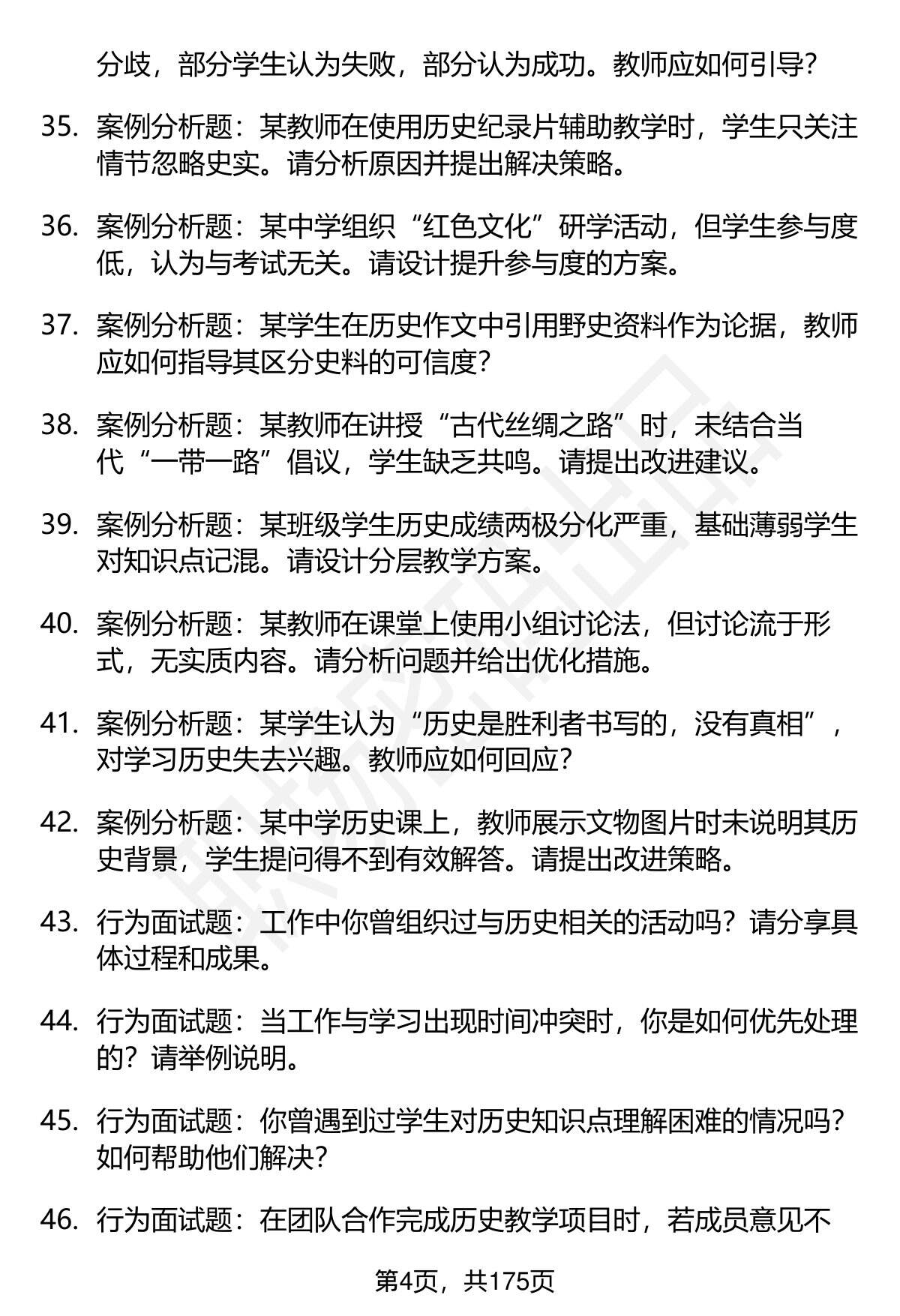 分歧，部分学生认为失败，部分认为成功。教师应如何引导?

35. 案例分析题：某教师在使用历史纪录片辅助教学时，学生只关注情节忽略史实。请分析原因并提出解决策略。

36. 案例分析题：某中学组织“红色文化”研学活动，但学生参与度低，认为与考试无关。请设计提升参与度的方案。

37. 案例分析题：某学生在历史作文中引用野史资料作为论据，教师应如何指导其区分史料的可信度?

38. 案例分析题：某教师在讲授“古代丝绸之路”时，未结合当代“一带一路”倡议，学生缺乏共鸣。请提出改进建议。

39. 案例分析题：某班级学生历史成绩两极分化严重，基础薄弱学生对知识点记混。请设计分层教学方案。

40. 案例分析题：某教师在课堂上使用小组讨论法，但讨论流于形式，无实质内容。请分析问题并给出优化措施。

41. 案例分析题：某学生认为“历史是胜利者书写的，没有真相”，对学习历史失去兴趣。教师应如何回应?

42. 案例分析题：某中学历史课上，教师展示文物图片时未说明其历史背景，学生提问得不到有效解答。请提出改进策略。

43. 行为面试题：工作中你曾组织过与历史相关的活动吗？请分享具体过程和成果。

44. 行为面试题：当工作与学习出现时间冲突时，你是如何优先处理的？请举例说明。

45. 行为面试题：你曾遇到过学生对历史知识点理解困难的情况吗？如何帮助他们解决?

46. 行为面试题：在团队合作完成历史教学项目时，若成员意见不

第4页，共175页